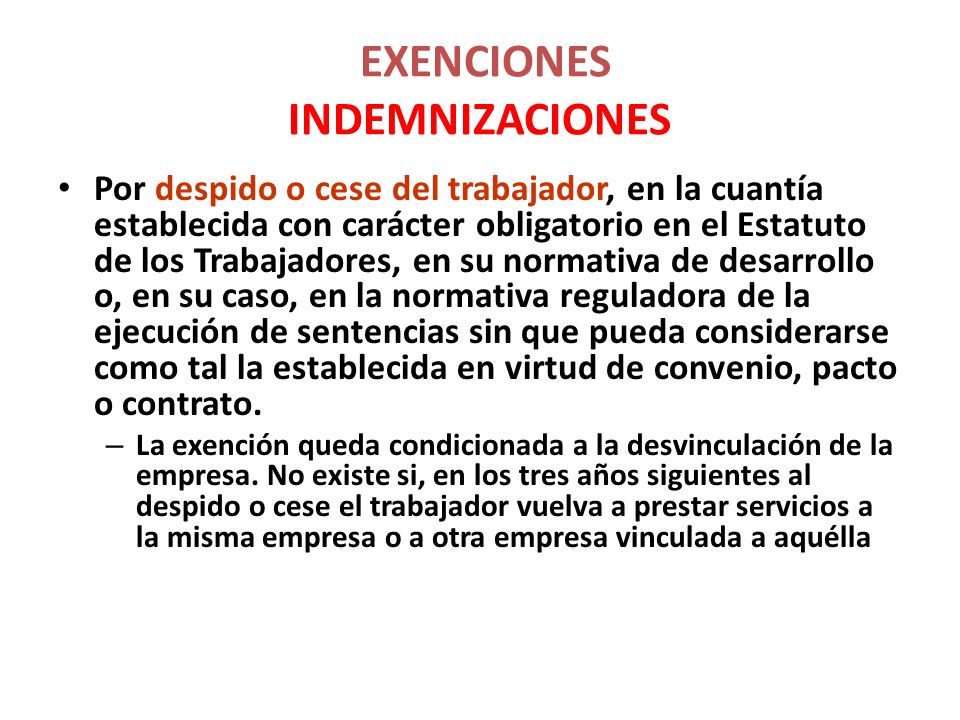 EXENCIONES
INDEMNIZACIONES

• Por despido o cese del trabajador, en la cuantía establecida con carácter obligatorio en el Estatuto de los Trabajadores, en su normativa de desarrollo o, en su caso, en la normativa reguladora de la ejecución de sentencias sin que pueda considerarse como tal la establecida en virtud de convenio, pacto o contrato.

– La exención queda condicionada a la desvinculación de la empresa. No existe si, en los tres años siguientes al despido o cese el trabajador vuelva a prestar servicios a la misma empresa o a otra empresa vinculada a aquélla